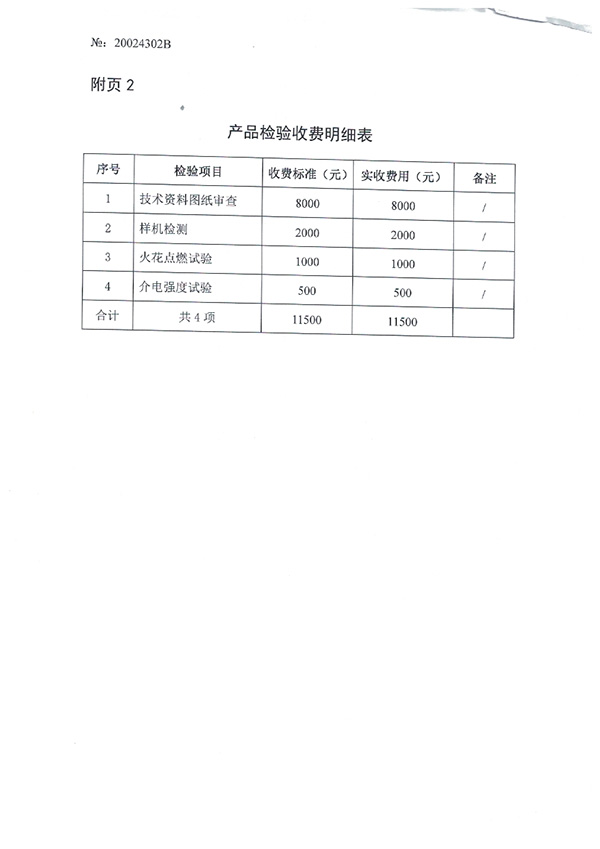 №: 20024302B

附页 2

产品检验收费明细表

| 序号 | 检验项目 | 收费标准（元） | 实收费用（元） | 备注 |
|---|---|---|---|---|
| 1 | 技术资料图纸审查 | 8000 | 8000 | / |
| 2 | 样机检测 | 2000 | 2000 | / |
| 3 | 火花点燃试验 | 1000 | 1000 | / |
| 4 | 介电强度试验 | 500 | 500 | / |
| 合计 | 共 4 项 | 11500 | 11500 | |